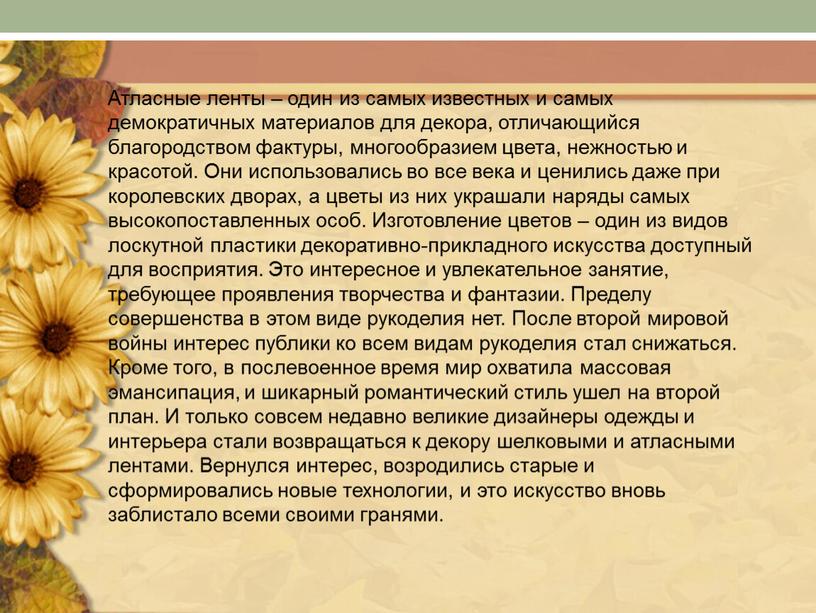 Атласные ленты – один из самых известных и самых демократичных материалов для декора, отличающийся благородством фактуры, многообразием цвета, нежностью и красотой. Они использовались во все века и ценились даже при королевских дворах, а цветы из них украшали наряды самых высокопоставленных особ. Изготовление цветов – один из видов лоскутной пластики декоративно-прикладного искусства доступный для восприятия. Это интересное и увлекательное занятие, требующее проявления творчества и фантазии. Пределу совершенства в этом виде рукоделия нет. После второй мировой войны интерес публики ко всем видам рукоделия стал снижаться. Кроме того, в послевоенное время мир охватила массовая эмансипация, и шикарный романтический стиль ушел на второй план. И только совсем недавно великие дизайнеры одежды и интерьера стали возвращаться к декору шелковыми и атласными лентами. Вернулся интерес, возродились старые и сформировались новые технологии, и это искусство вновь заблистало всеми своими гранями.